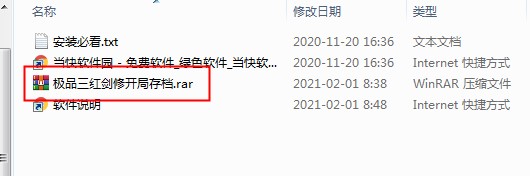 | 名称 | 修改日期 | 类型 |
|---|---|---|
| 安装必看.txt | 2020-11-20 16:36 | 文本文档 |
| 当快软件园 - 免费软件_绿色软件_当快软... | 2020-11-20 16:36 | Internet 快捷方式 |
| 极品三红剑修开局存档.rar | 2021-02-01 8:38 | WinRAR 压缩文件 |
| 软件说明 | 2021-02-01 8:48 | Internet 快捷方式 |